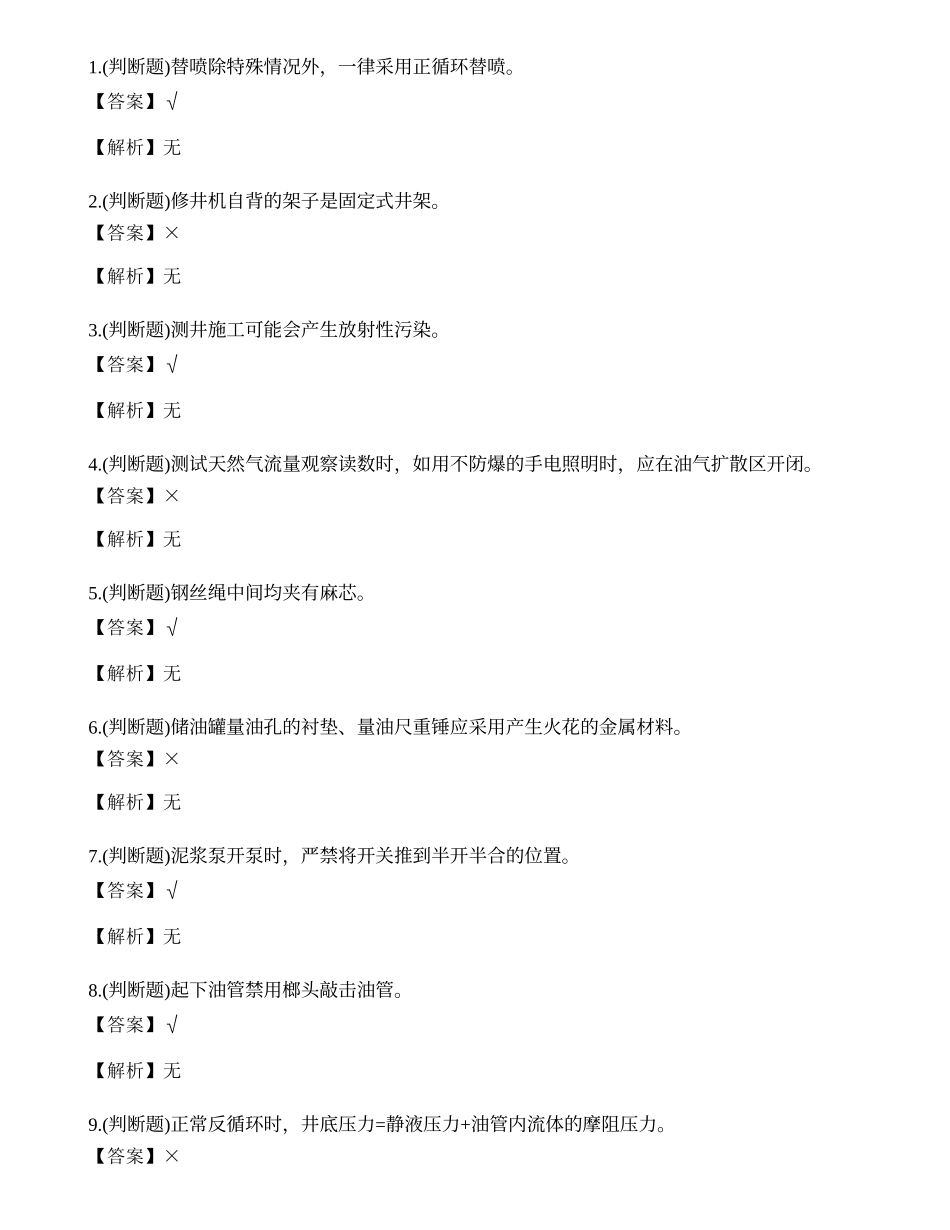 1.(判断题)替喷除特殊情况外，一律采用正循环替喷。
【答案】√

【解析】无

2.(判断题)修井机自背的架子是固定式井架。
【答案】×

【解析】无

3.(判断题)测井施工可能会产生放射性污染。
【答案】√

【解析】无

4.(判断题)测试天然气流量观察读数时，如用不防爆的手电照明时，应在油气扩散区开闭。
【答案】×

【解析】无

5.(判断题)钢丝绳中间均夹有麻芯。
【答案】√

【解析】无

6.(判断题)储油罐量油孔的衬垫、量油尺重锤应采用产生火花的金属材料。
【答案】×

【解析】无

7.(判断题)泥浆泵开泵时，严禁将开关推到半开半合的位置。
【答案】√

【解析】无

8.(判断题)起下油管禁用榔头敲击油管。
【答案】√

【解析】无

9.(判断题)正常反循环时，井底压力=静液压力+油管内流体的摩阻压力。
【答案】×